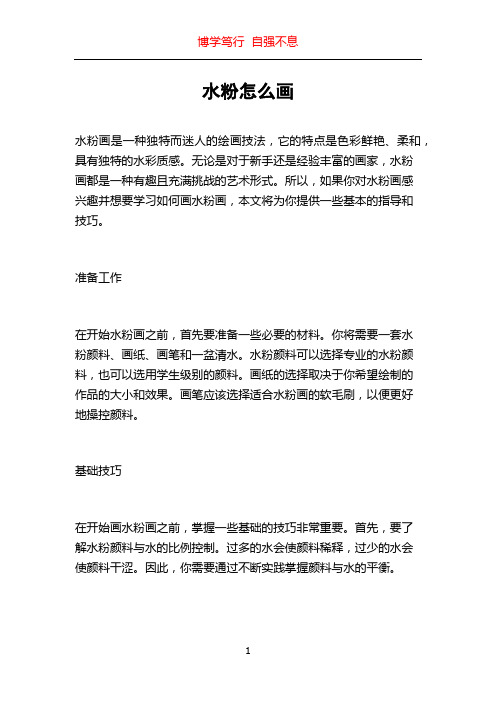 博学笃行 自强不息

水粉怎么画

水粉画是一种独特而迷人的绘画技法，它的特点是色彩鲜艳、柔和，具有独特的水彩质感。无论是对于新手还是经验丰富的画家，水粉画都是一种有趣且充满挑战的艺术形式。所以，如果你对水粉画感兴趣并想要学习如何画水粉画，本文将为你提供一些基本的指导和技巧。

准备工作

在开始水粉画之前，首先要准备一些必要的材料。你将需要一套水粉颜料、画纸、画笔和一盆清水。水粉颜料可以选择专业的水粉颜料，也可以选用学生级别的颜料。画纸的选择取决于你希望绘制的作品的大小和效果。画笔应该选择适合水粉画的软毛刷，以便更好地操控颜料。

基础技巧

在开始画水粉画之前，掌握一些基础的技巧非常重要。首先，要了解水粉颜料与水的比例控制。过多的水会使颜料稀释，过少的水会使颜料干涩。因此，你需要通过不断实践掌握颜料与水的平衡。

1